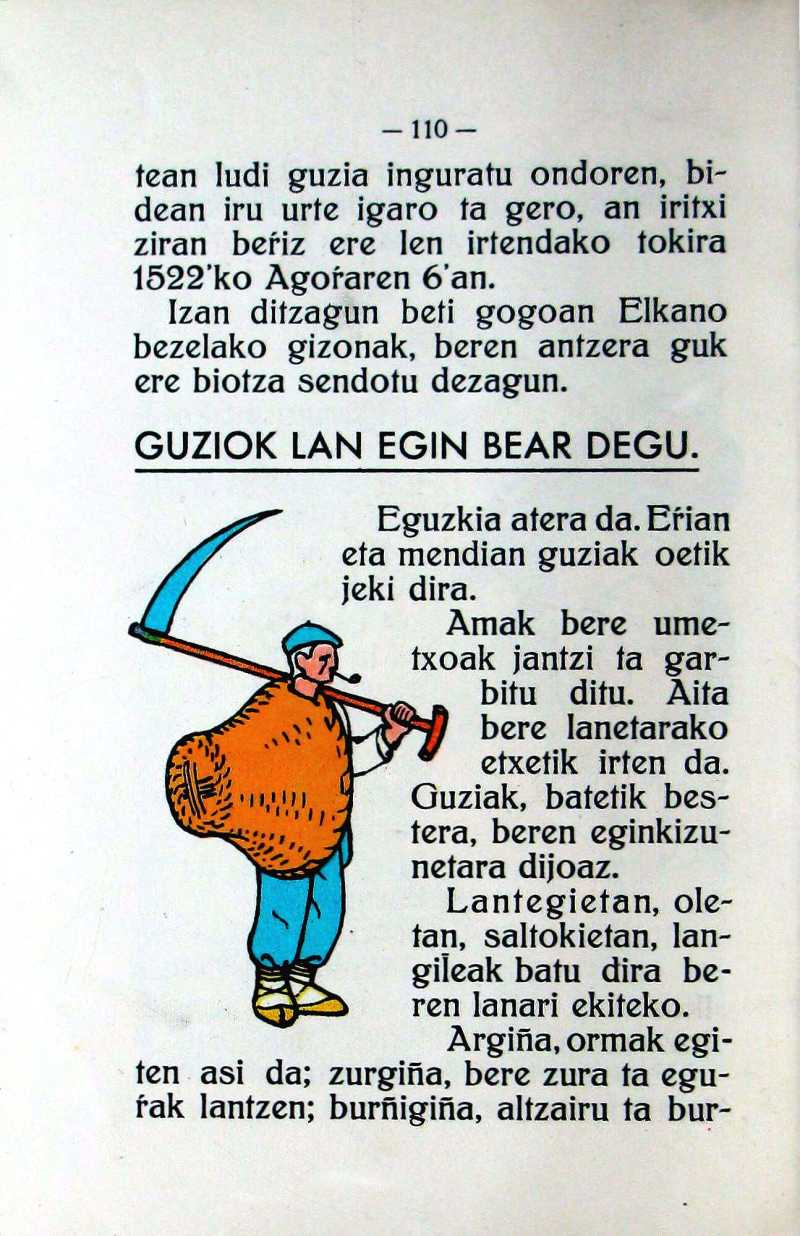 — 110 —

tean ludi guzia inguratu ondoren, bidean iru urte igaro ta gero, an iritxi ziran beŕiz ere len irtendako tokira 1522'ko Agoŕaren 6'an.

Izan ditzagun beti gogoan Elkano bezelako gizonak, beren antzera guk ere biotza sendotu dezagun.

GUZIOK LAN EGIN BEAR DEGU.

Eguzkia atera da. Eŕian eta mendian guziak oetik jeki dira.

Amak bere umetxoak jantzi ta garbitu ditu. Aita bere lanetarako etxetik irten da. Guziak, batetik bestera, beren eginkizunetara dijoaz.

Lantegietan, oletan, saltokietan, langileak batu dira beren lanari ekiteko.

Argiña, ormak egiten asi da; zurgiña, bere zura ta eguŕak lantzen; burñigiña, altzairu ta bur-